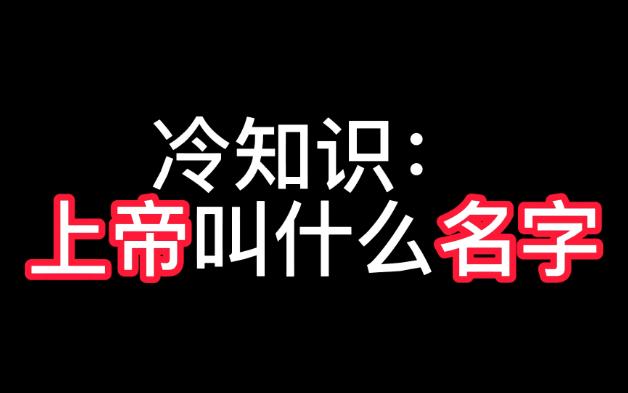 冷知识：
上帝叫什么名字